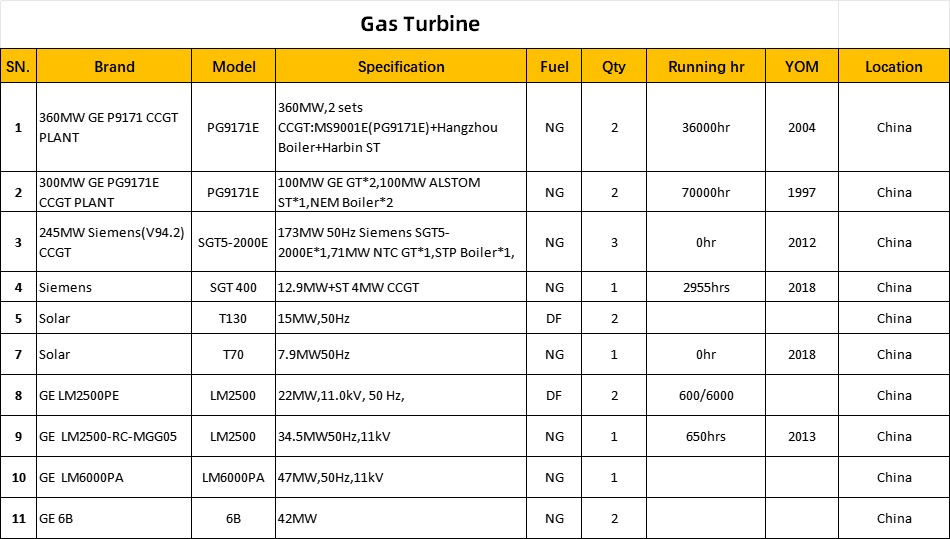 Gas Turbine

| SN. | Brand | Model | Specification | Fuel | Qty | Running hr | YOM | Location |
|---|---|---|---|---|---|---|---|---|
| 1 | 360MW GE P9171 CCGT PLANT | PG9171E | 360MW,2 sets CCGT:MS9001E(PG9171E)+Hangzhou Boiler+Harbin ST | NG | 2 | 36000hr | 2004 | China |
| 2 | 300MW GE PG9171E CCGT PLANT | PG9171E | 100MW GE GT*2,100MW ALSTOM ST*1,NEM Boiler*2 | NG | 2 | 70000hr | 1997 | China |
| 3 | 245MW Siemens(V94.2) CCGT | SGT5-2000E | 173MW 50Hz Siemens SGT5-2000E*1,71MW NTC GT*1,STP Boiler*1, | NG | 3 | 0hr | 2012 | China |
| 4 | Siemens | SGT 400 | 12.9MW+ST 4MW CCGT | NG | 1 | 2955hrs | 2018 | China |
| 5 | Solar | T130 | 15MW,50Hz | DF | 2 | | | China |
| 7 | Solar | T70 | 7.9MW50Hz | NG | 1 | 0hr | 2018 | China |
| 8 | GE LM2500PE | LM2500 | 22MW,11.0kV, 50 Hz, | DF | 2 | 600/6000 | | China |
| 9 | GE LM2500-RC-MGG05 | LM2500 | 34.5MW50Hz,11kV | NG | 1 | 650hrs | 2013 | China |
| 10 | GE LM6000PA | LM6000PA | 47MW,50Hz,11kV | NG | 1 | | | China |
| 11 | GE 6B | 6B | 42MW | NG | 2 | | | China |